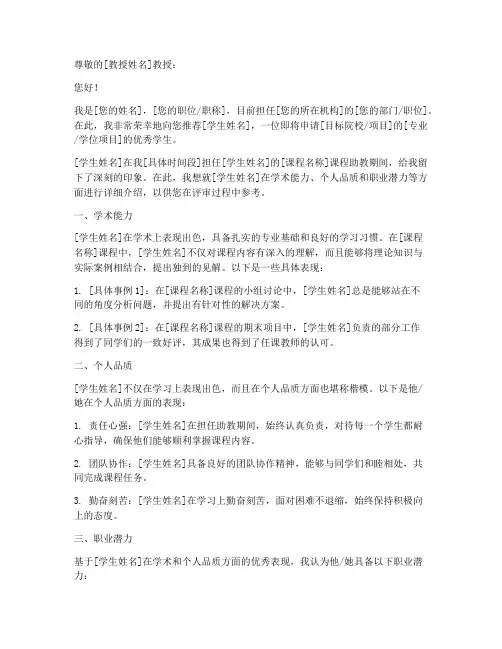 尊敬的[教授姓名]教授：

您好！

我是[您的姓名]，[您的职位/职称]，目前担任[您的所在机构]的[您的部门/职位]。在此，我非常荣幸地向您推荐[学生姓名]，一位即将申请[目标院校/项目]的[专业/学位项目]的优秀学生。

[学生姓名]在我[具体时间段]担任[学生姓名]的[课程名称]课程助教期间，给我留下了深刻的印象。在此，我想就[学生姓名]在学术能力、个人品质和职业潜力等方面进行详细介绍，以供您在评审过程中参考。

一、学术能力

[学生姓名]在学术上表现出色，具备扎实的专业基础和良好的学习习惯。在[课程名称]课程中，[学生姓名]不仅对课程内容有深入的理解，而且能够将理论知识与实际案例相结合，提出独到的见解。以下是一些具体表现：

1. [具体事例1]：在[课程名称]课程的小组讨论中，[学生姓名]总是能够站在不同的角度分析问题，并提出有针对性的解决方案。

2. [具体事例2]：在[课程名称]课程的期末项目中，[学生姓名]负责的部分工作得到了同学们的一致好评，其成果也得到了任课教师的认可。

二、个人品质

[学生姓名]不仅在学习上表现出色，而且在个人品质方面也堪称楷模。以下是他/她在个人品质方面的表现：

1. 责任心强：[学生姓名]在担任助教期间，始终认真负责，对待每一个学生都耐心指导，确保他们能够顺利掌握课程内容。

2. 团队协作：[学生姓名]具备良好的团队协作精神，能够与同学们和睦相处，共同完成课程任务。

3. 勤奋刻苦：[学生姓名]在学习上勤奋刻苦，面对困难不退缩，始终保持积极向上的态度。

三、职业潜力

基于[学生姓名]在学术和个人品质方面的优秀表现，我认为他/她具备以下职业潜力：